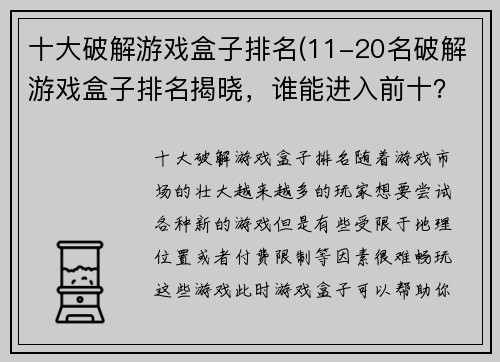 十大破解游戏盒子排名(11-20名破解游戏盒子排名揭晓，谁能进入前十?

十大破解游戏盒子排名随着游戏市场的壮大越来越多的玩家想要尝试各种新的游戏但是有些受限于地理位置或者付费限制等因素很难畅玩这些游戏此时游戏盒子可以帮助你